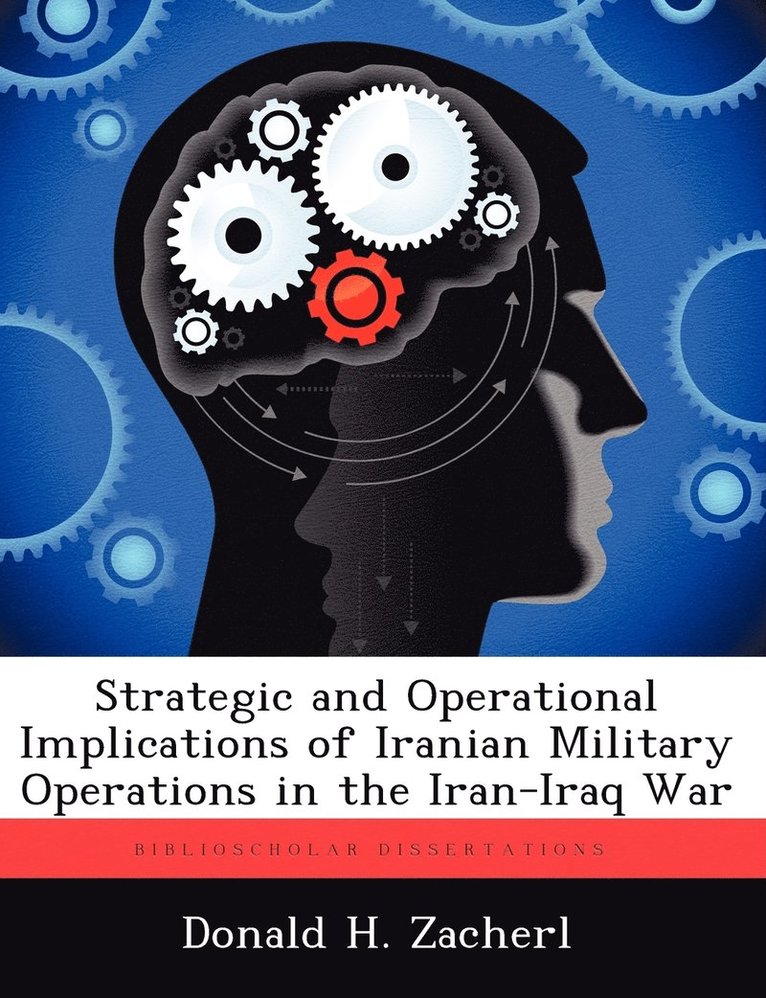 Strategic and Operational Implications of Iranian Military Operations in the Iran-Iraq War

BIBLIOSCHOLAR DISSERTATIONS

Donald H. Zacherl